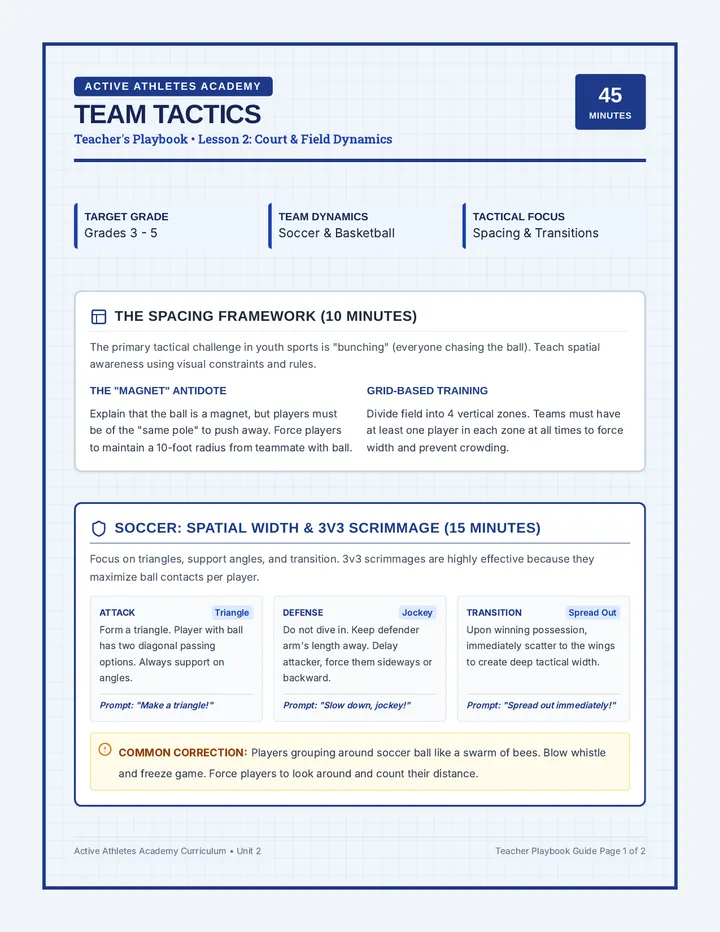 ACTIVE ATHLETES ACADEMY

TEAM TACTICS

Teacher's Playbook • Lesson 2: Court & Field Dynamics

45
MINUTES

TARGET GRADE
Grades 3 - 5

TEAM DYNAMICS
Soccer & Basketball

TACTICAL FOCUS
Spacing & Transitions

THE SPACING FRAMEWORK (10 MINUTES)

The primary tactical challenge in youth sports is "bunching" (everyone chasing the ball). Teach spatial awareness using visual constraints and rules.

THE "MAGNET" ANTIDOTE

Explain that the ball is a magnet, but players must be of the "same pole" to push away. Force players to maintain a 10-foot radius from teammate with ball.

GRID-BASED TRAINING

Divide field into 4 vertical zones. Teams must have at least one player in each zone at all times to force width and prevent crowding.

SOCCER: SPATIAL WIDTH & 3V3 SCRIMMAGE (15 MINUTES)

Focus on triangles, support angles, and transition. 3v3 scrimmages are highly effective because they maximize ball contacts per player.

ATTACK Triangle
Form a triangle. Player with ball has two diagonal passing options. Always support on angles.

Prompt: "Make a triangle!"

DEFENSE Jockey
Do not dive in. Keep defender arm's length away. Delay attacker, force them sideways or backward.

Prompt: "Slow down, jockey!"

TRANSITION Spread Out
Upon winning possession, immediately scatter to the wings to create deep tactical width.

Prompt: "Spread out immediately!"

COMMON CORRECTION: Players grouping around soccer ball like a swarm of bees. Blow whistle and freeze game. Force players to look around and count their distance.

Active Athletes Academy Curriculum • Unit 2

Teacher Playbook Guide Page 1 of 2